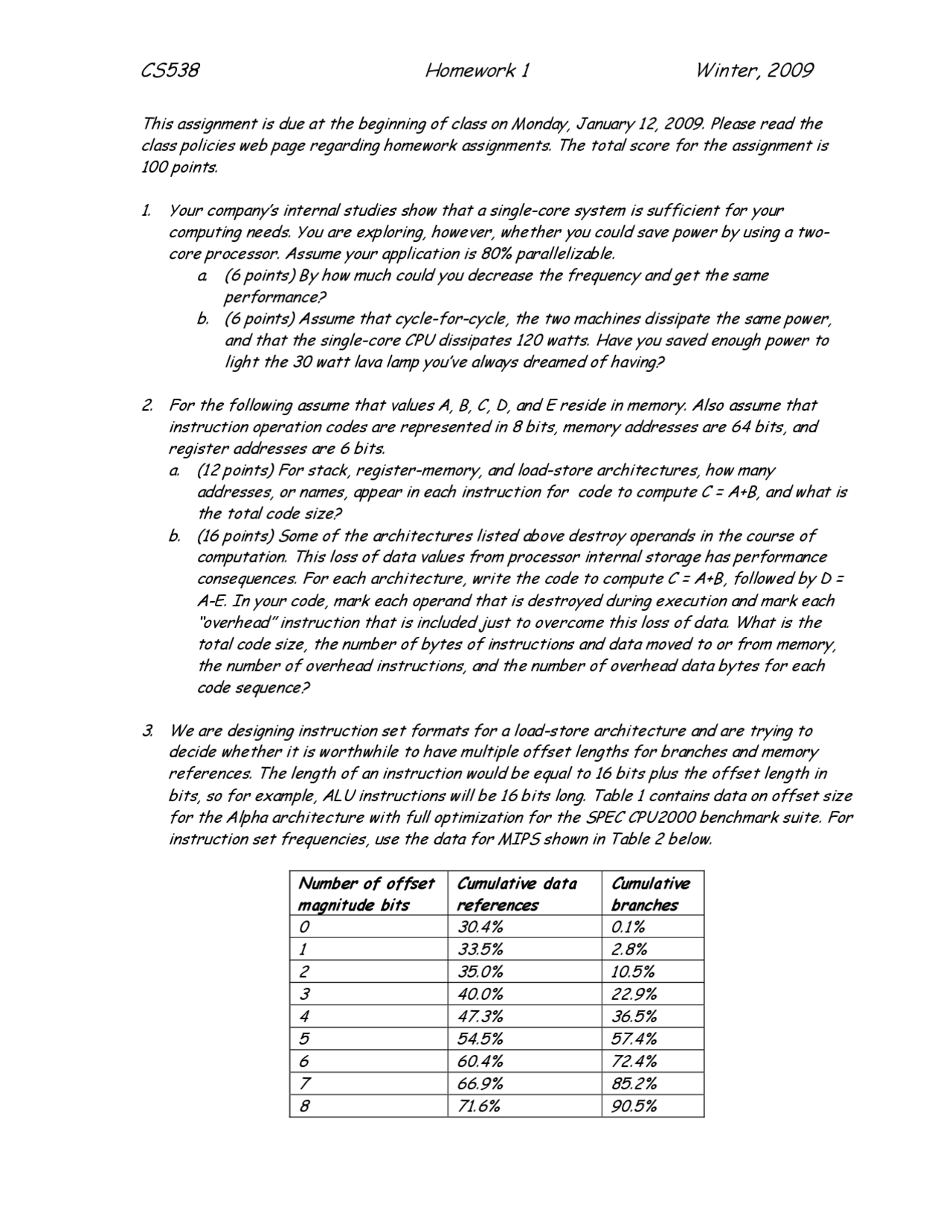 CS538 Homework 1 Winter, 2009

This assignment is due at the beginning of class on Monday, January 12, 2009. Please read the class policies web page regarding homework assignments. The total score for the assignment is 100 points.

1. Your company's internal studies show that a single-core system is sufficient for your computing needs. You are exploring, however, whether you could save power by using a two-core processor. Assume your application is 80% parallelizable.
a. (6 points) By how much could you decrease the frequency and get the same performance?
b. (6 points) Assume that cycle-for-cycle, the two machines dissipate the same power, and that the single-core CPU dissipates 120 watts. Have you saved enough power to light the 30 watt lava lamp you've always dreamed of having?

2. For the following assume that values A, B, C, D, and E reside in memory. Also assume that instruction operation codes are represented in 8 bits, memory addresses are 64 bits, and register addresses are 6 bits.
a. (12 points) For stack, register-memory, and load-store architectures, how many addresses, or names, appear in each instruction for code to compute C = A+B, and what is the total code size?
b. (16 points) Some of the architectures listed above destroy operands in the course of computation. This loss of data values from processor internal storage has performance consequences. For each architecture, write the code to compute C = A+B, followed by D = A-E. In your code, mark each operand that is destroyed during execution and mark each "overhead" instruction that is included just to overcome this loss of data. What is the total code size, the number of bytes of instructions and data moved to or from memory, the number of overhead instructions, and the number of overhead data bytes for each code sequence?

3. We are designing instruction set formats for a load-store architecture and are trying to decide whether it is worthwhile to have multiple offset lengths for branches and memory references. The length of an instruction would be equal to 16 bits plus the offset length in bits, so for example, ALU instructions will be 16 bits long. Table 1 contains data on offset size for the Alpha architecture with full optimization for the SPEC CPU2000 benchmark suite. For instruction set frequencies, use the data for MIPS shown in Table 2 below.

| Number of offset magnitude bits | Cumulative data references | Cumulative branches |
|---|---|---|
| 0 | 30.4% | 0.1% |
| 1 | 33.5% | 2.8% |
| 2 | 35.0% | 10.5% |
| 3 | 40.0% | 22.9% |
| 4 | 47.3% | 36.5% |
| 5 | 54.5% | 57.4% |
| 6 | 60.4% | 72.4% |
| 7 | 66.9% | 85.2% |
| 8 | 71.6% | 90.5% |